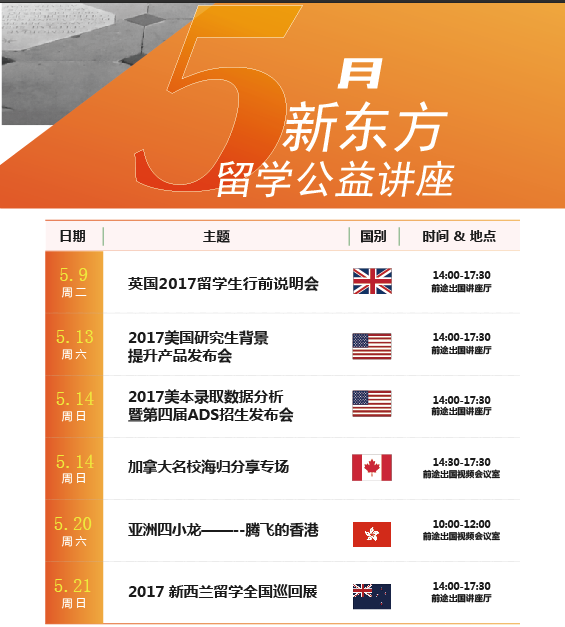 5月
新东方
留学公益讲座

| 日期 | 主题 | 国别 | 时间 & 地点 |
|---|---|---|---|
| 5.9 周二 | 英国2017留学生行前说明会 |  | 14:00-17:30 前途出国讲座厅 |
| 5.13 周六 | 2017美国研究生背景提升产品发布会 |  | 14:00-17:30 前途出国讲座厅 |
| 5.14 周日 | 2017美本录取数据分析暨第四届ADS招生发布会 |  | 14:00-17:30 前途出国讲座厅 |
| 5.14 周日 | 加拿大名校海归分享专场 |  | 14:30-17:30 前途出国视频会议室 |
| 5.20 周六 | 亚洲四小龙——--腾飞的香港 |  | 10:00-12:00 前途出国视频会议室 |
| 5.21 周日 | 2017 新西兰留学全国巡回展 |  | 14:00-17:30 前途出国讲座厅 |